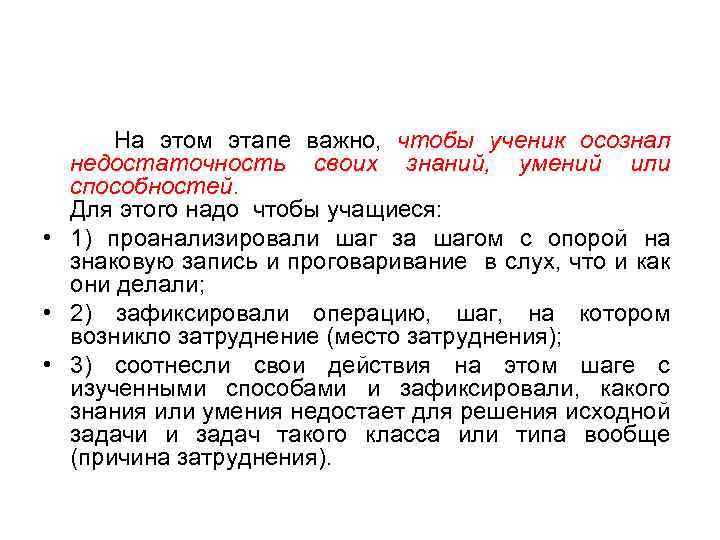 На этом этапе важно, чтобы ученик осознал недостаточность своих знаний, умений или способностей.
Для этого надо чтобы учащиеся:

• 1) проанализировали шаг за шагом с опорой на знаковую запись и проговаривание в слух, что и как они делали;
• 2) зафиксировали операцию, шаг, на котором возникло затруднение (место затруднения);
• 3) соотнесли свои действия на этом шаге с изученными способами и зафиксировали, какого знания или умения недостает для решения исходной задачи и задач такого класса или типа вообще (причина затруднения).